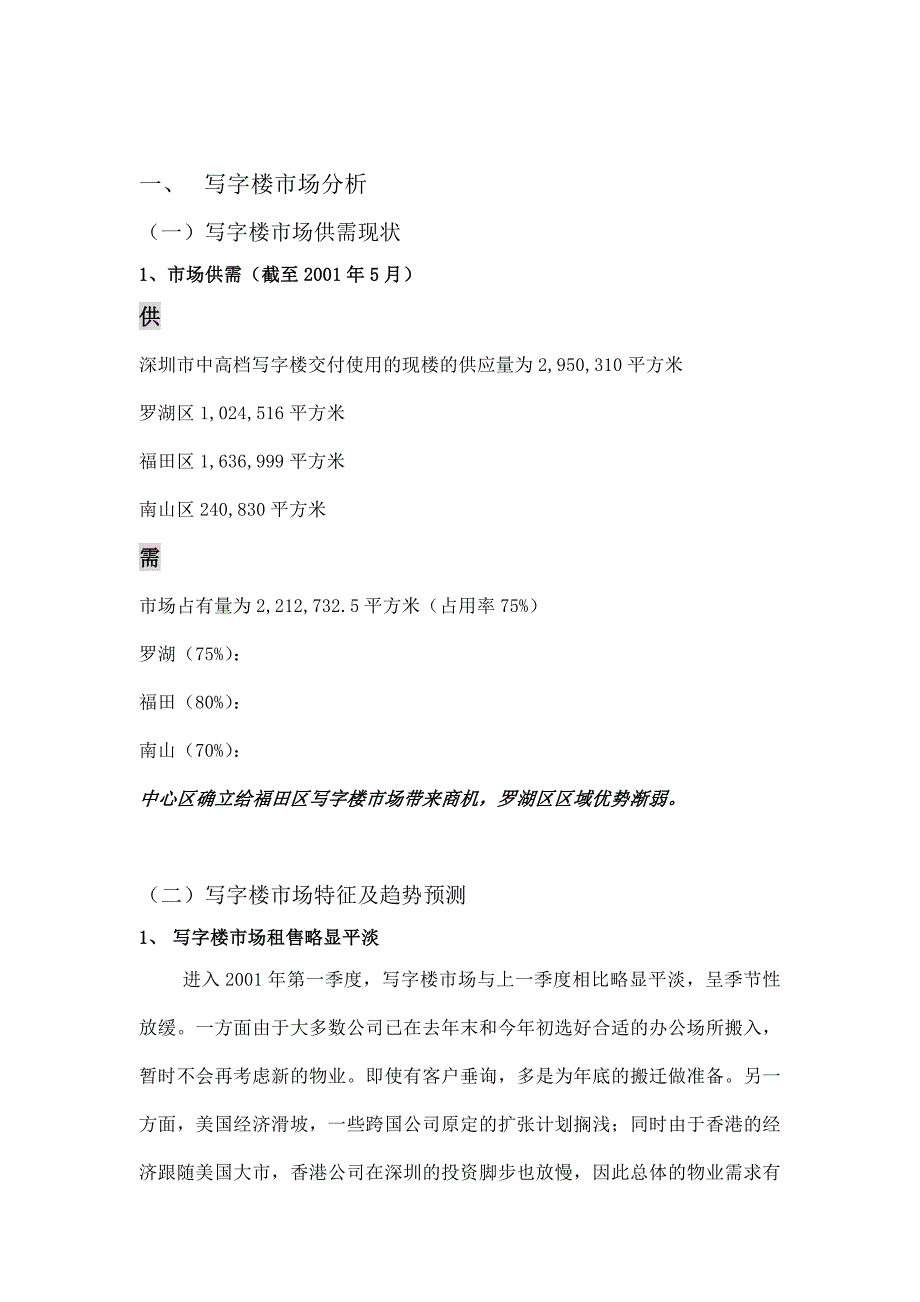 一、 写字楼市场分析

（一）写字楼市场供需现状

1、市场供需（截至 2001 年 5 月）

供

深圳市中高档写字楼交付使用的现楼的供应量为 2,950,310 平方米

罗湖区 1,024,516 平方米

福田区 1,636,999 平方米

南山区 240,830 平方米

需

市场占有量为 2,212,732.5 平方米（占用率 75%）

罗湖（75%）：

福田（80%）：

南山（70%）：

中心区确立给福田区写字楼市场带来商机，罗湖区区域优势渐弱。

（二）写字楼市场特征及趋势预测

1、 写字楼市场租售略显平淡

进入 2001 年第一季度，写字楼市场与上一季度相比略显平淡，呈季节性放缓。一方面由于大多数公司已在去年末和今年初选好合适的办公场所搬入，暂时不会再考虑新的物业。即使有客户垂询，多是为年底的搬迁做准备。另一方面，美国经济滑坡，一些跨国公司原定的扩张计划搁浅；同时由于香港的经济跟随美国大市，香港公司在深圳的投资脚步也放慢，因此总体的物业需求有